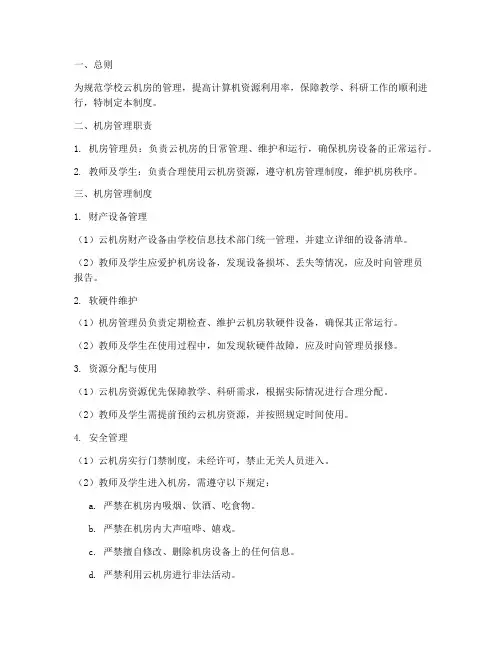 一、总则

为规范学校云机房的管理，提高计算机资源利用率，保障教学、科研工作的顺利进行，特制定本制度。

二、机房管理职责

1. 机房管理员：负责云机房的日常管理、维护和运行，确保机房设备的正常运行。

2. 教师及学生：负责合理使用云机房资源，遵守机房管理制度，维护机房秩序。

三、机房管理制度

1. 财产设备管理

（1）云机房财产设备由学校信息技术部门统一管理，并建立详细的设备清单。

（2）教师及学生应爱护机房设备，发现设备损坏、丢失等情况，应及时向管理员报告。

2. 软硬件维护

（1）机房管理员负责定期检查、维护云机房软硬件设备，确保其正常运行。

（2）教师及学生在使用过程中，如发现软硬件故障，应及时向管理员报修。

3. 资源分配与使用

（1）云机房资源优先保障教学、科研需求，根据实际情况进行合理分配。

（2）教师及学生需提前预约云机房资源，并按照规定时间使用。

4. 安全管理

（1）云机房实行门禁制度，未经许可，禁止无关人员进入。

（2）教师及学生进入机房，需遵守以下规定：

a. 严禁在机房内吸烟、饮酒、吃食物。

b. 严禁在机房内大声喧哗、嬉戏。

c. 严禁擅自修改、删除机房设备上的任何信息。

d. 严禁利用云机房进行非法活动。